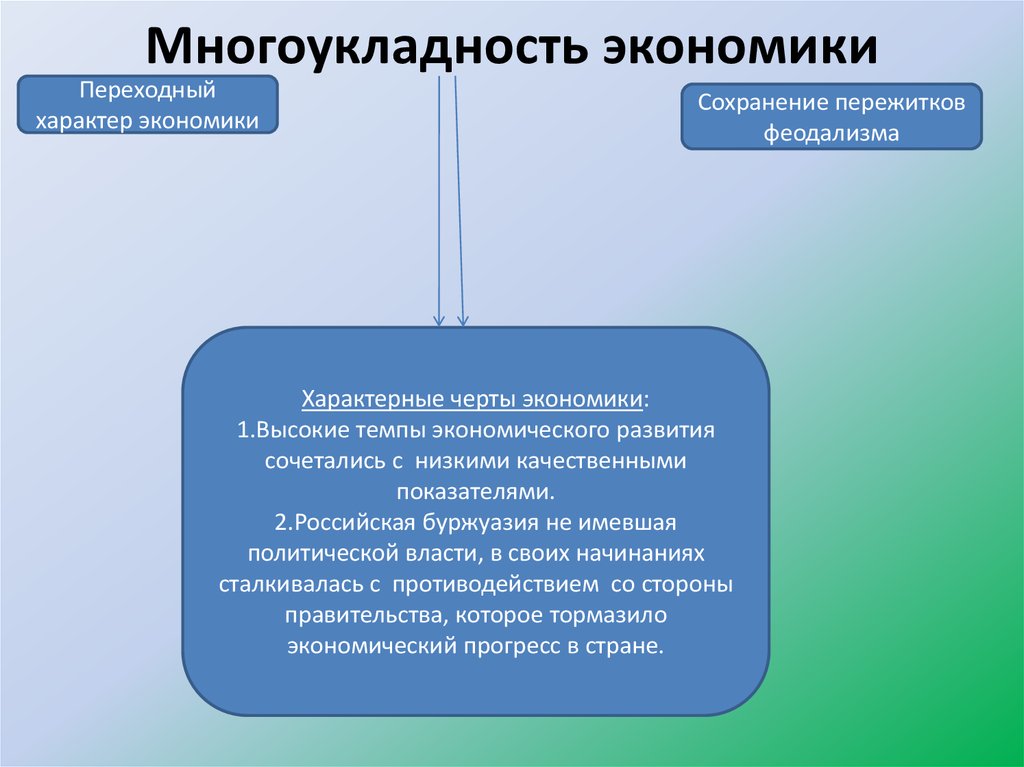 Многоукладность экономики

Переходный характер экономики

Сохранение пережитков феодализма

Характерные черты экономики:
1.Высокие темпы экономического развития сочетались с низкими качественными показателями.
2.Российская буржуазия не имевшая политической власти, в своих начинаниях сталкивалась с противодействием со стороны правительства, которое тормазило экономический прогресс в стране.